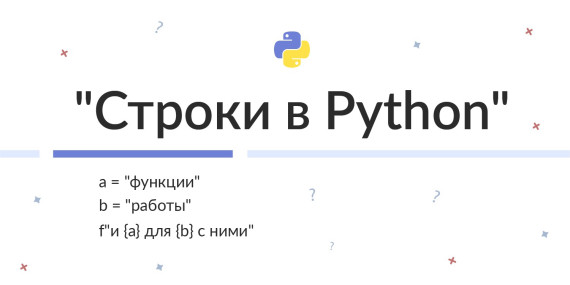 "Строки в Python"

a = "функции"
b = "работы"
f"и {a} для {b} с ними"